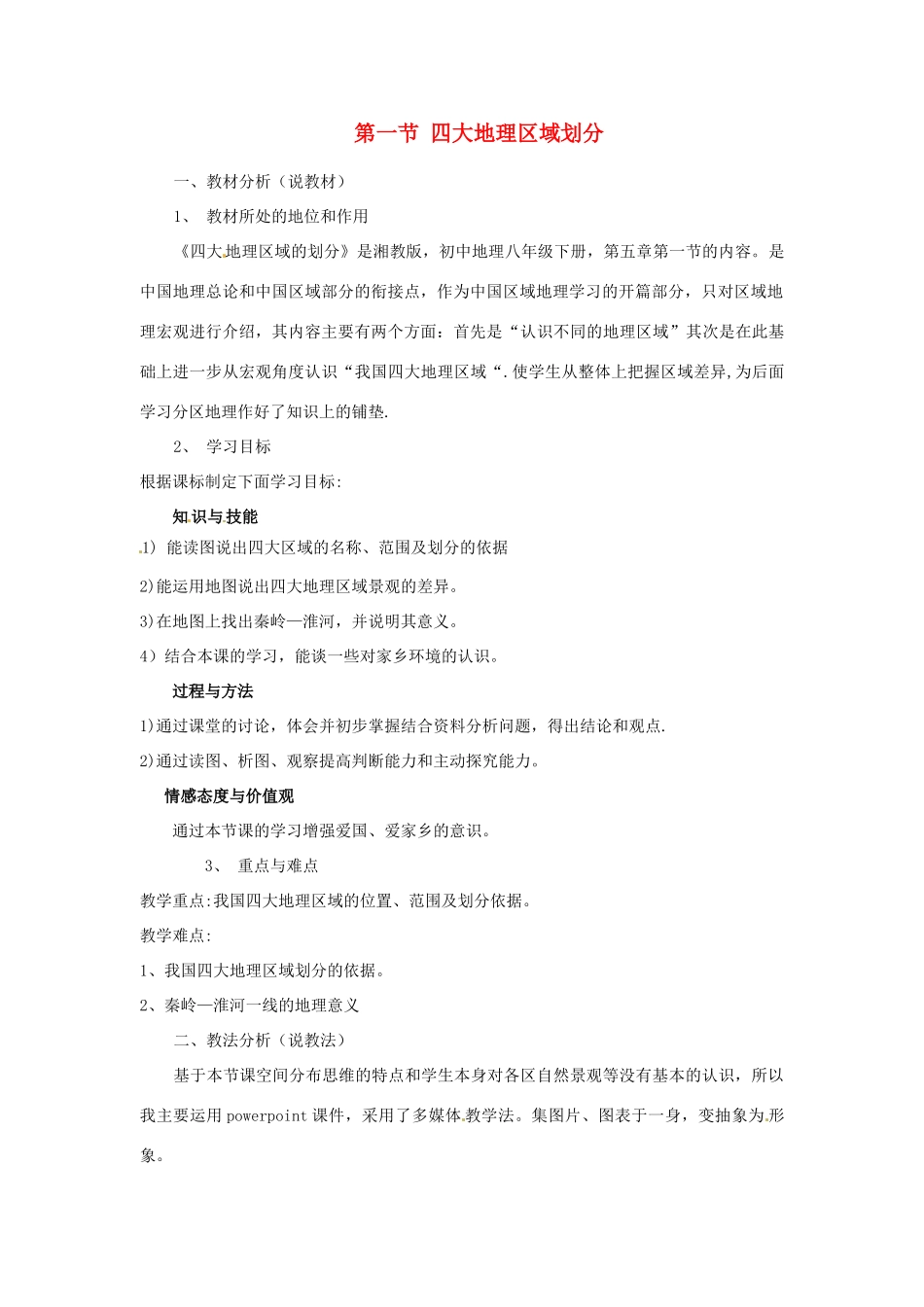 第一节 四大地理区域划分

一、教材分析（说教材）

1、 教材所处的地位和作用

《四大地理区域的划分》是湘教版，初中地理八年级下册，第五章第一节的内容。是中国地理总论和中国区域部分的衔接点，作为中国区域地理学习的开篇部分，只对区域地理宏观进行介绍，其内容主要有两个方面：首先是“认识不同的地理区域”其次是在此基础上进一步从宏观角度认识“我国四大地理区域“.使学生从整体上把握区域差异,为后面学习分区地理作好了知识上的铺垫.

2、 学习目标

根据课标制定下面学习目标:

知识与技能

1）能读图说出四大区域的名称、范围及划分的依据

2)能运用地图说出四大地理区域景观的差异。

3)在地图上找出秦岭—淮河，并说明其意义。

4）结合本课的学习，能谈一些对家乡环境的认识。

过程与方法

1)通过课堂的讨论，体会并初步掌握结合资料分析问题，得出结论和观点.

2)通过读图、析图、观察提高判断能力和主动探究能力。

情感态度与价值观

通过本节课的学习增强爱国、爱家乡的意识。

3、 重点与难点

教学重点:我国四大地理区域的位置、范围及划分依据。

教学难点:

1、我国四大地理区域划分的依据。

2、秦岭—淮河一线的地理意义

二、教法分析（说教法）

基于本节课空间分布思维的特点和学生本身对各区自然景观等没有基本的认识，所以我主要运用 powerpoint 课件，采用了多媒体教学法。集图片、图表于一身，变抽象为形象。